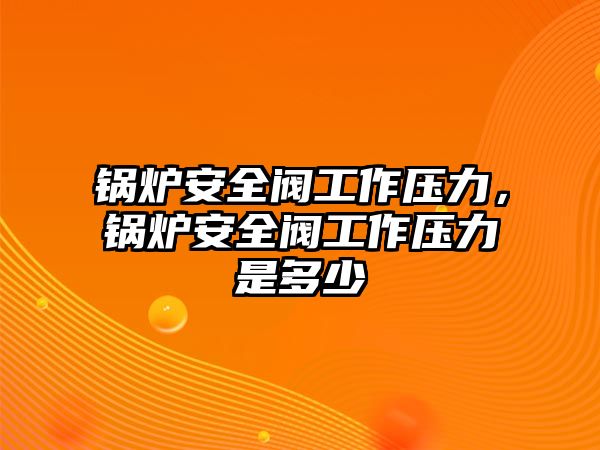 锅炉安全阀工作压力，锅炉安全阀工作压力是多少